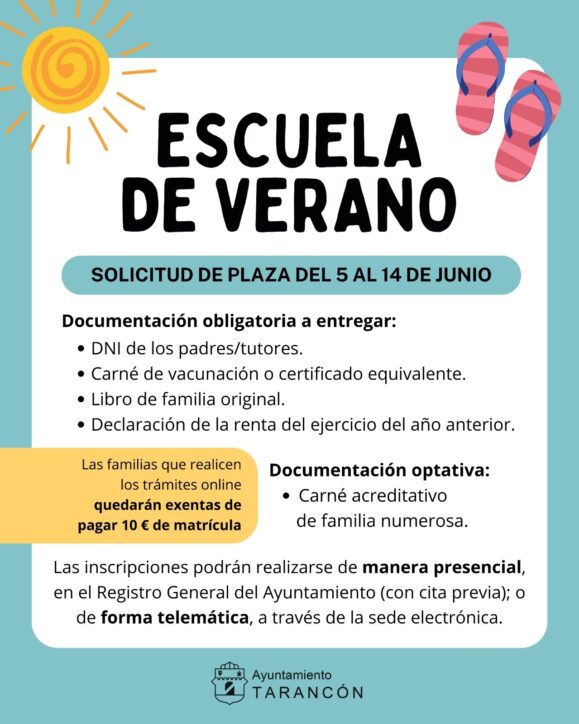 ESCUELA DE VERANO

SOLICITUD DE PLAZA DEL 5 AL 14 DE JUNIO

Documentación obligatoria a entregar:
• DNI de los padres/tutores.
• Carné de vacunación o certificado equivalente.
• Libro de familia original.
• Declaración de la renta del ejercicio del año anterior.

Las familias que realicen los trámites online quedarán exentas de pagar 10 € de matrícula

Documentación optativa:
• Carné acreditativo de familia numerosa.

Las inscripciones podrán realizarse de manera presencial, en el Registro General del Ayuntamiento (con cita previa); o de forma telemática, a través de la sede electrónica.

Ayuntamiento
TARANCÓN